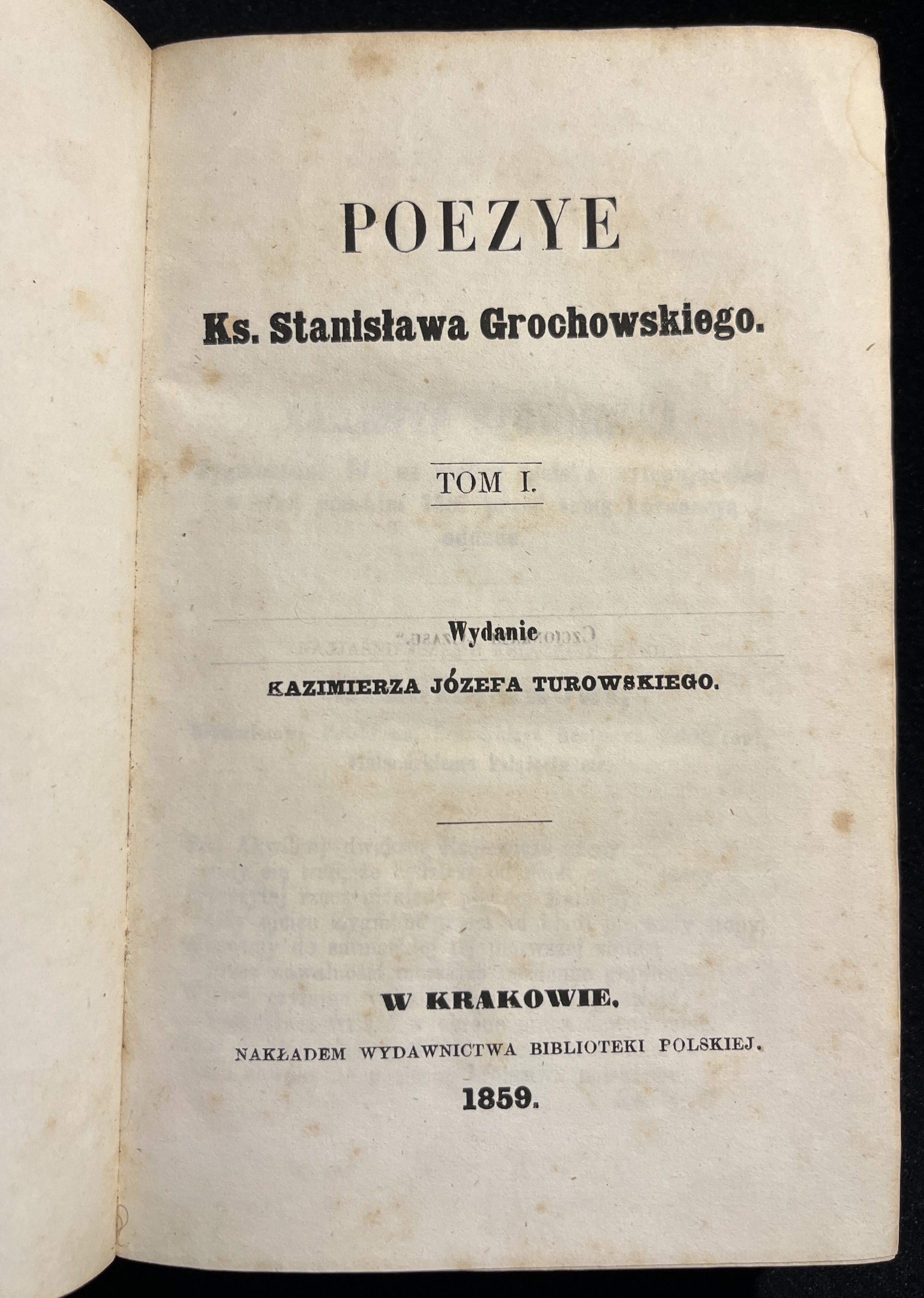 POEZYE

Ks. Stanisława Grochowskiego.

TOM I.

Wydanie

KAZIMIERZA JÓZEFA TUROWSKIEGO.

W KRAKOWIE.

NAKŁADEM WYDAWNICTWA BIBLIOTEKI POLSKIEJ.

1859.